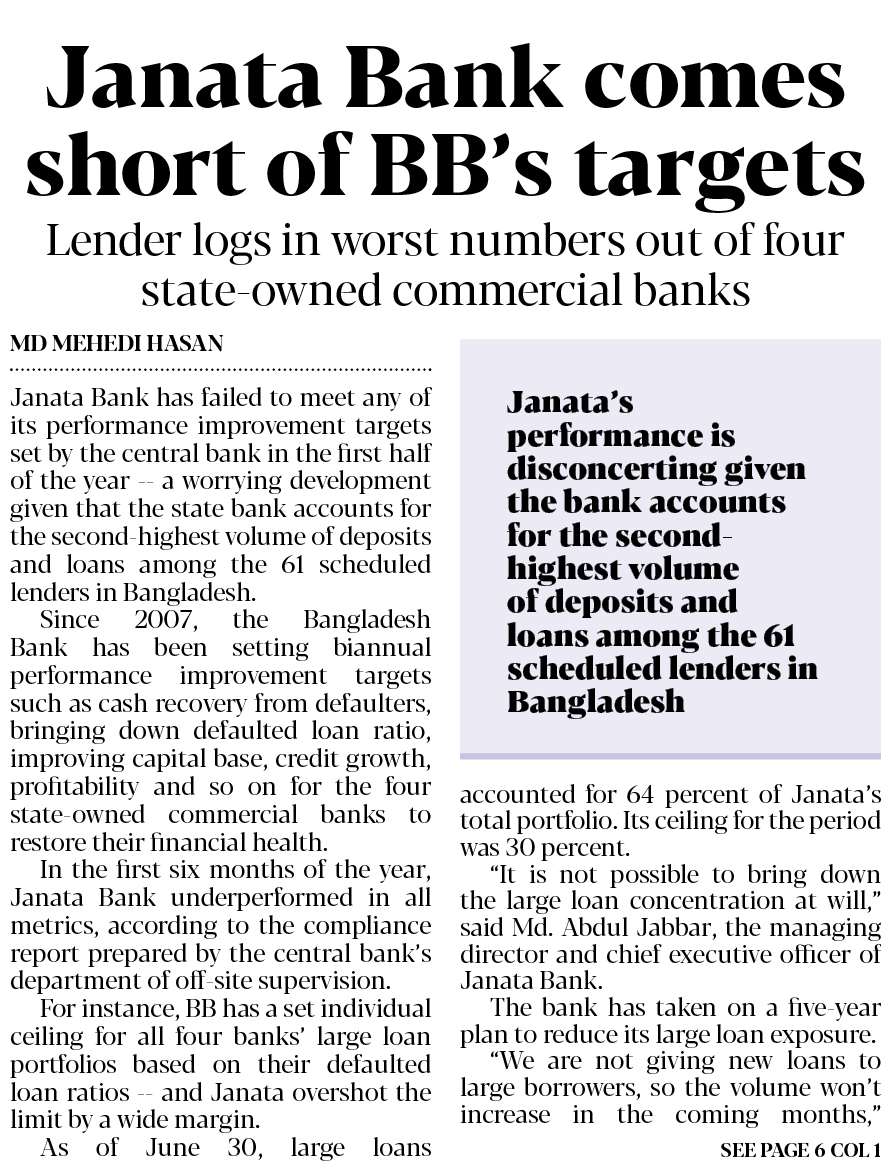 Janata Bank comes short of BB's targets

Lender logs in worst numbers out of four state-owned commercial banks

MD MEHEDI HASAN

Janata Bank has failed to meet any of its performance improvement targets set by the central bank in the first half of the year -- a worrying development given that the state bank accounts for the second-highest volume of deposits and loans among the 61 scheduled lenders in Bangladesh.

Since 2007, the Bangladesh Bank has been setting biannual performance improvement targets such as cash recovery from defaulters, bringing down defaulted loan ratio, improving capital base, credit growth, profitability and so on for the four state-owned commercial banks to restore their financial health.

In the first six months of the year, Janata Bank underperformed in all metrics, according to the compliance report prepared by the central bank's department of off-site supervision.

For instance, BB has a set individual ceiling for all four banks' large loan portfolios based on their defaulted loan ratios -- and Janata overshot the limit by a wide margin.

As of June 30, large loans

Janata's performance is disconcerting given the bank accounts for the second-highest volume of deposits and loans among the 61 scheduled lenders in Bangladesh

accounted for 64 percent of Janata's total portfolio. Its ceiling for the period was 30 percent.

"It is not possible to bring down the large loan concentration at will," said Md. Abdul Jabbar, the managing director and chief executive officer of Janata Bank.

The bank has taken on a five-year plan to reduce its large loan exposure.

"We are not giving new loans to large borrowers, so the volume won't increase in the coming months,"

SEE PAGE 6 COL 1